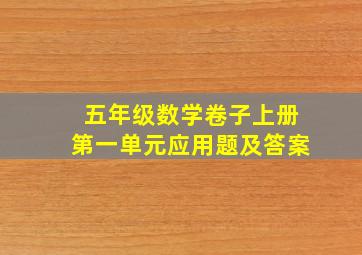 五年级数学卷子上册
第一单元应用题及答案